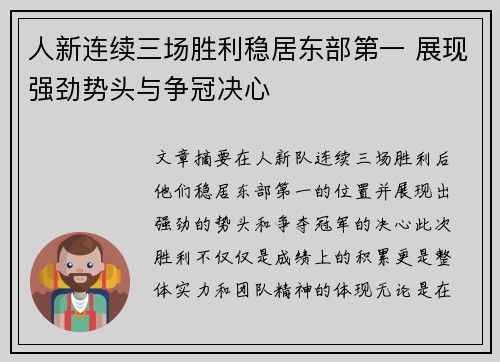 人新连续三场胜利稳居东部第一 展现强劲势头与争冠决心

文章摘要在人新队连续三场胜利后他们稳居东部第一的位置并展现出强劲的势头和争夺冠军的决心此次胜利不仅仅是成绩上的积累更是整体实力和团队精神的体现无论是在